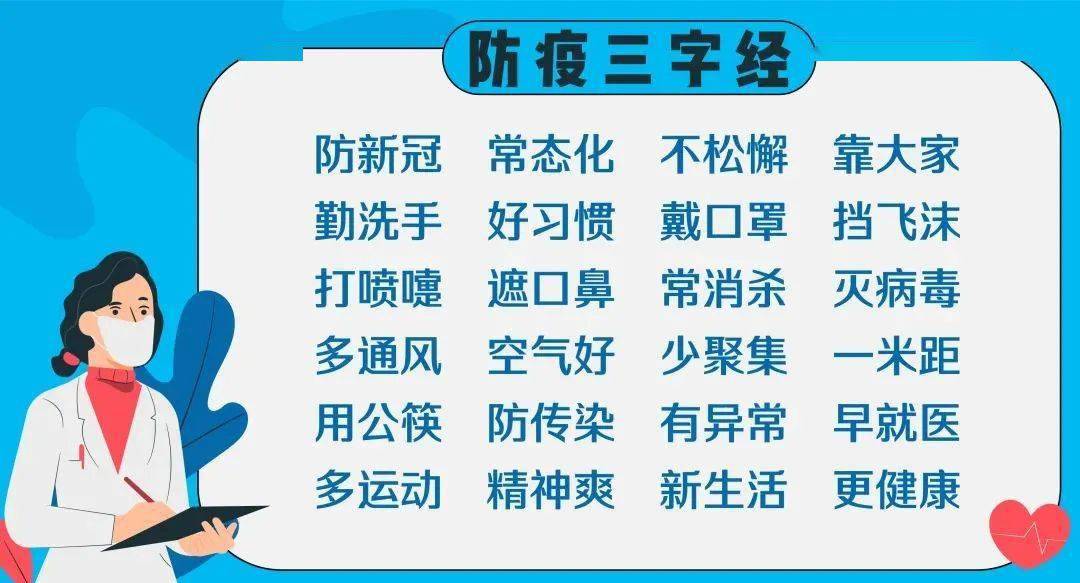 防疫三字经

防新冠 常态化 不松懈 靠大家
勤洗手 好习惯 戴口罩 挡飞沫
打喷嚏 遮口鼻 常消杀 灭病毒
多通风 空气好 少聚集 一米距
用公筷 防传染 有异常 早就医
多运动 精神爽 新生活 更健康